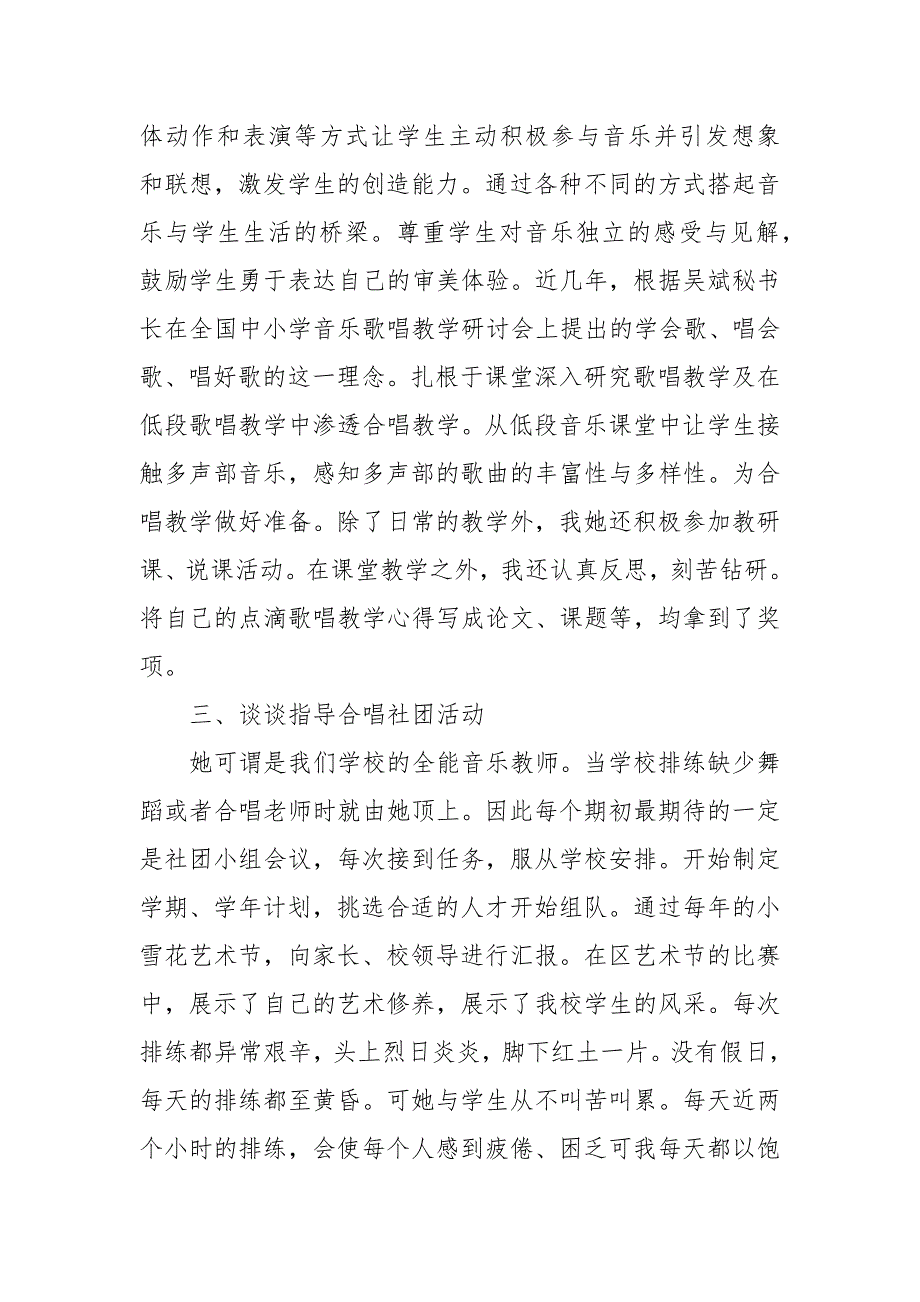 体动作和表演等方式让学生主动积极参与音乐并引发想象和联想，激发学生的创造能力。通过各种不同的方式搭起音乐与学生生活的桥梁。尊重学生对音乐独立的感受与见解，鼓励学生勇于表达自己的审美体验。近几年，根据吴斌秘书长在全国中小学音乐歌唱教学研讨会上提出的学会歌、唱会歌、唱好歌的这一理念。扎根于课堂深入研究歌唱教学及在低段歌唱教学中渗透合唱教学。从低段音乐课堂中让学生接触多声部音乐，感知多声部的歌曲的丰富性与多样性。为合唱教学做好准备。除了日常的教学外，我她还积极参加教研课、说课活动。在课堂教学之外，我还认真反思，刻苦钻研。将自己的点滴歌唱教学心得写成论文、课题等，均拿到了奖项。

三、谈谈指导合唱社团活动

她可谓是我们学校的全能音乐教师。当学校排练缺少舞蹈或者合唱老师时就由她顶上。因此每个期初最期待的一定是社团小组会议，每次接到任务，服从学校安排。开始制定学期、学年计划，挑选合适的人才开始组队。通过每年的小雪花艺术节，向家长、校领导进行汇报。在区艺术节的比赛中，展示了自己的艺术修养，展示了我校学生的风采。每次排练都异常艰辛，头上烈日炎炎，脚下红土一片。没有假日，每天的排练都至黄昏。可她与学生从不叫苦叫累。每天近两个小时的排练，会使每个人感到疲倦、困乏可我每天都以饱